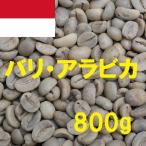 バリ・アラビカ

800g